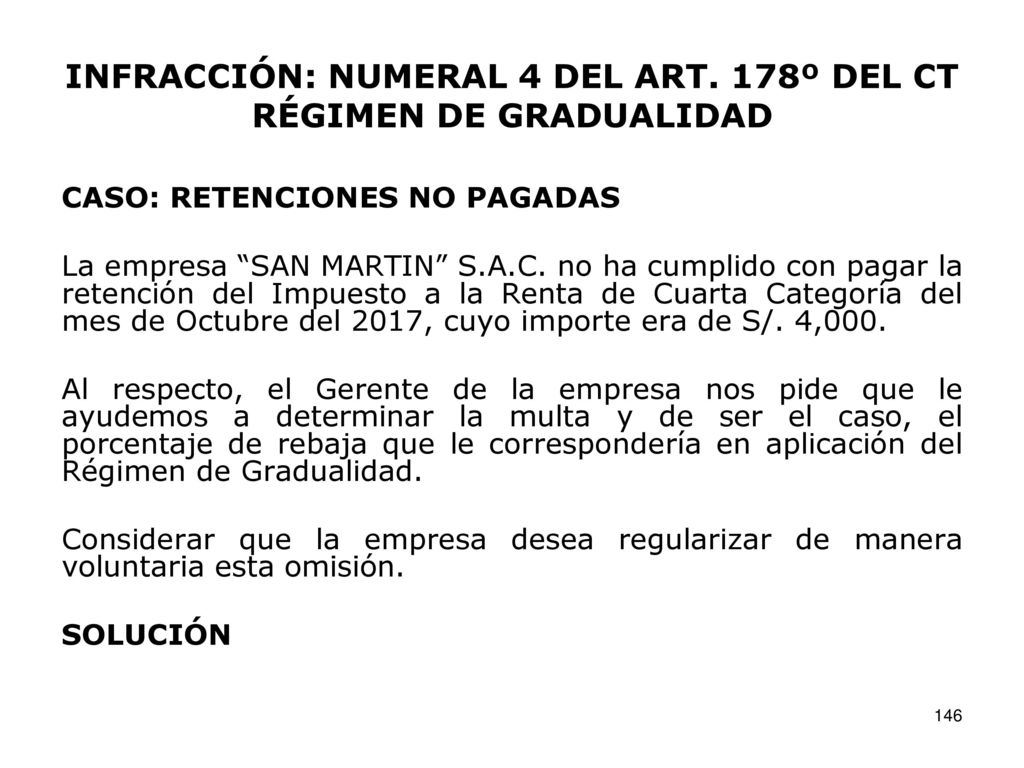 INFRACCIÓN: NUMERAL 4 DEL ART. 178º DEL CT
RÉGIMEN DE GRADUALIDAD

CASO: RETENCIONES NO PAGADAS

La empresa “SAN MARTIN” S.A.C. no ha cumplido con pagar la retención del Impuesto a la Renta de Cuarta Categoría del mes de Octubre del 2017, cuyo importe era de S/. 4,000.

Al respecto, el Gerente de la empresa nos pide que le ayudemos a determinar la multa y de ser el caso, el porcentaje de rebaja que le correspondería en aplicación del Régimen de Gradualidad.

Considerar que la empresa desea regularizar de manera voluntaria esta omisión.

SOLUCIÓN

146